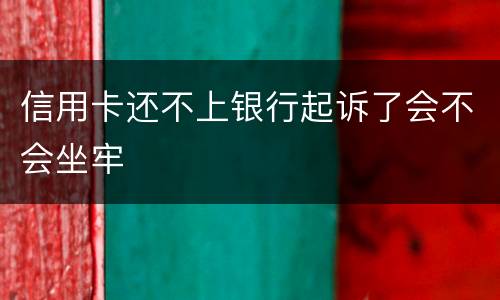 信用卡还不上银行起诉了会不会坐牢